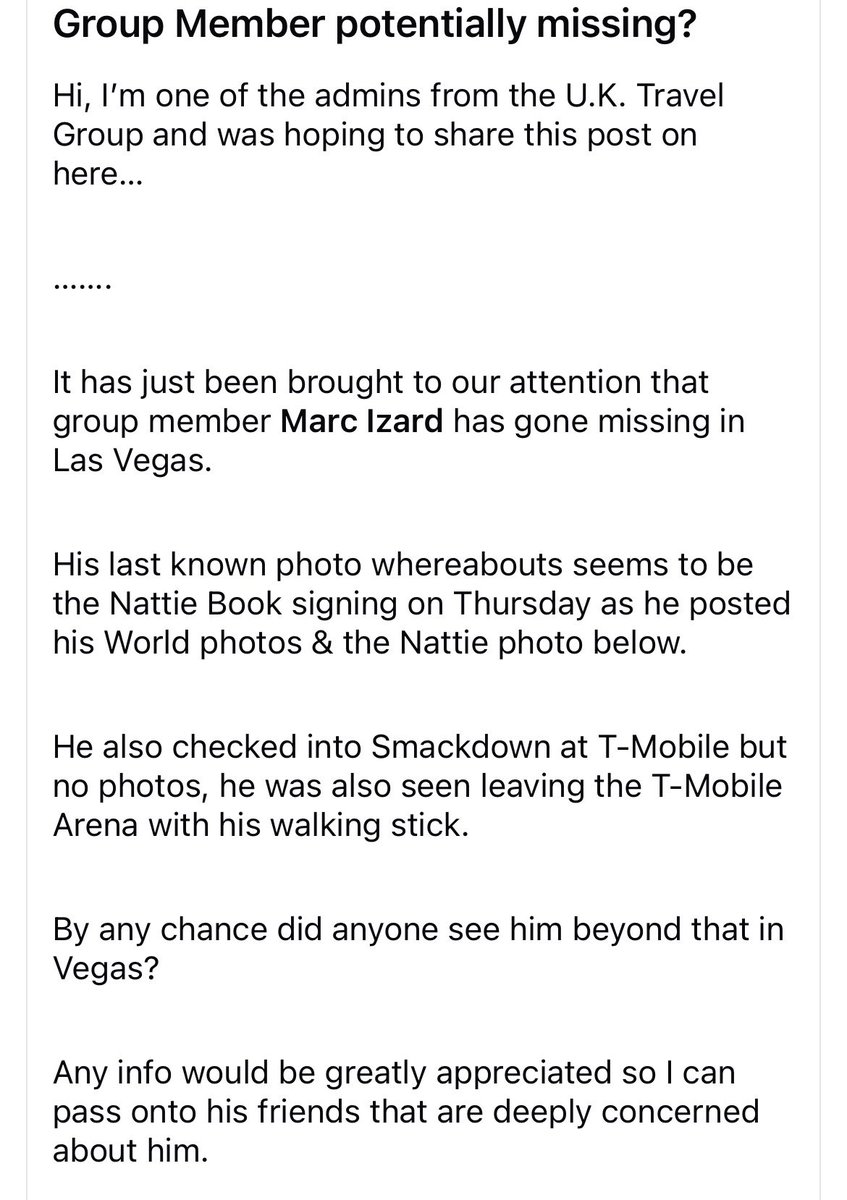 Group Member potentially missing?

Hi, I'm one of the admins from the U.K. Travel Group and was hoping to share this post on here...

.......

It has just been brought to our attention that group member Marc Izard has gone missing in Las Vegas.

His last known photo whereabouts seems to be the Nattie Book signing on Thursday as he posted his World photos & the Nattie photo below.

He also checked into Smackdown at T-Mobile but no photos, he was also seen leaving the T-Mobile Arena with his walking stick.

By any chance did anyone see him beyond that in Vegas?

Any info would be greatly appreciated so I can pass onto his friends that are deeply concerned about him.